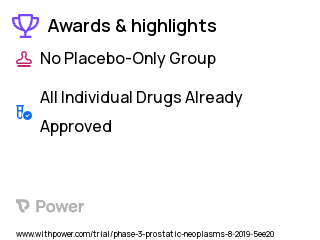 Awards & highlights

No Placebo-Only Group

All Individual Drugs Already Approved

Power

www.withpower.com/trial/phase-3-prostatic-neoplasms-8-2019-5ee20